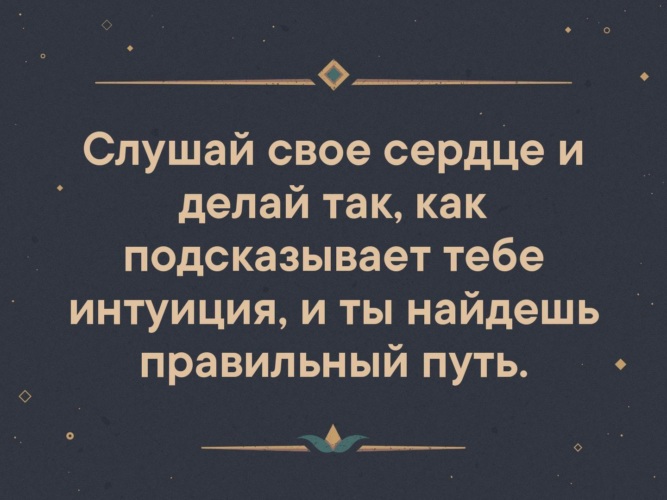 Слушай свое сердце и делай так, как подсказывает тебе интуиция, и ты найдешь правильный путь.